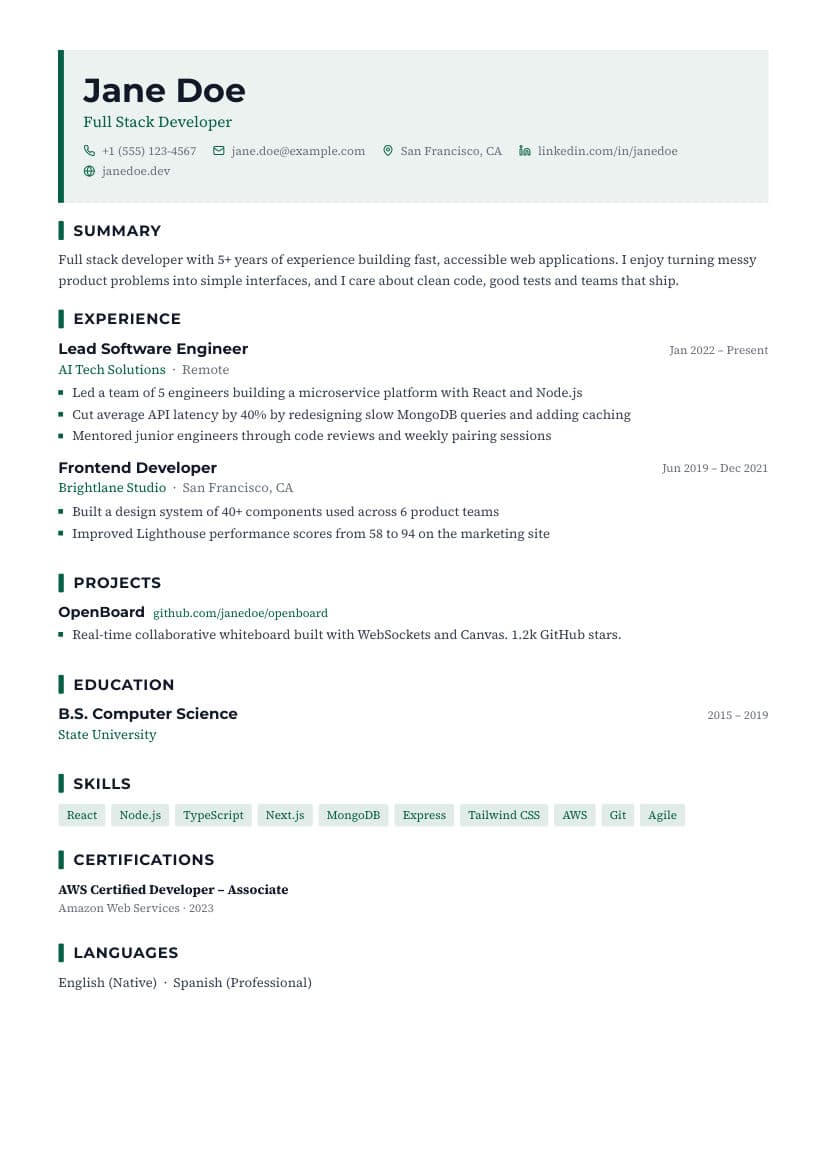 Jane Doe

Full Stack Developer

+1 (555) 123-4567 jane.doe@example.com San Francisco, CA linkedin.com/in/janedoe janedoe.dev

SUMMARY

Full stack developer with 5+ years of experience building fast, accessible web applications. I enjoy turning messy product problems into simple interfaces, and I care about clean code, good tests and teams that ship.

EXPERIENCE

Lead Software Engineer
Jan 2022 – Present
AI Tech Solutions · Remote
- Led a team of 5 engineers building a microservice platform with React and Node.js
- Cut average API latency by 40% by redesigning slow MongoDB queries and adding caching
- Mentored junior engineers through code reviews and weekly pairing sessions

Frontend Developer
Jun 2019 – Dec 2021
Brightlane Studio · San Francisco, CA
- Built a design system of 40+ components used across 6 product teams
- Improved Lighthouse performance scores from 58 to 94 on the marketing site

PROJECTS

OpenBoard github.com/janedoe/openboard
- Real-time collaborative whiteboard built with WebSockets and Canvas. 1.2k GitHub stars.

EDUCATION

B.S. Computer Science
2015 – 2019
State University

SKILLS

React Node.js TypeScript Next.js MongoDB Express Tailwind CSS AWS Git Agile

CERTIFICATIONS

AWS Certified Developer – Associate
Amazon Web Services · 2023

LANGUAGES

English (Native) · Spanish (Professional)